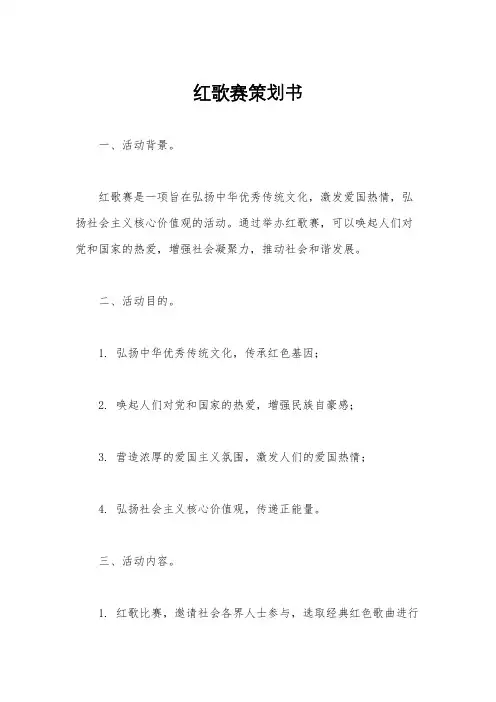 红歌赛策划书

一、活动背景。

红歌赛是一项旨在弘扬中华优秀传统文化，激发爱国热情，弘扬社会主义核心价值观的活动。通过举办红歌赛，可以唤起人们对党和国家的热爱，增强社会凝聚力，推动社会和谐发展。

二、活动目的。

1. 弘扬中华优秀传统文化，传承红色基因；

2. 唤起人们对党和国家的热爱，增强民族自豪感；

3. 营造浓厚的爱国主义氛围，激发人们的爱国热情；

4. 弘扬社会主义核心价值观，传递正能量。

三、活动内容。

1. 红歌比赛，邀请社会各界人士参与，选取经典红色歌曲进行